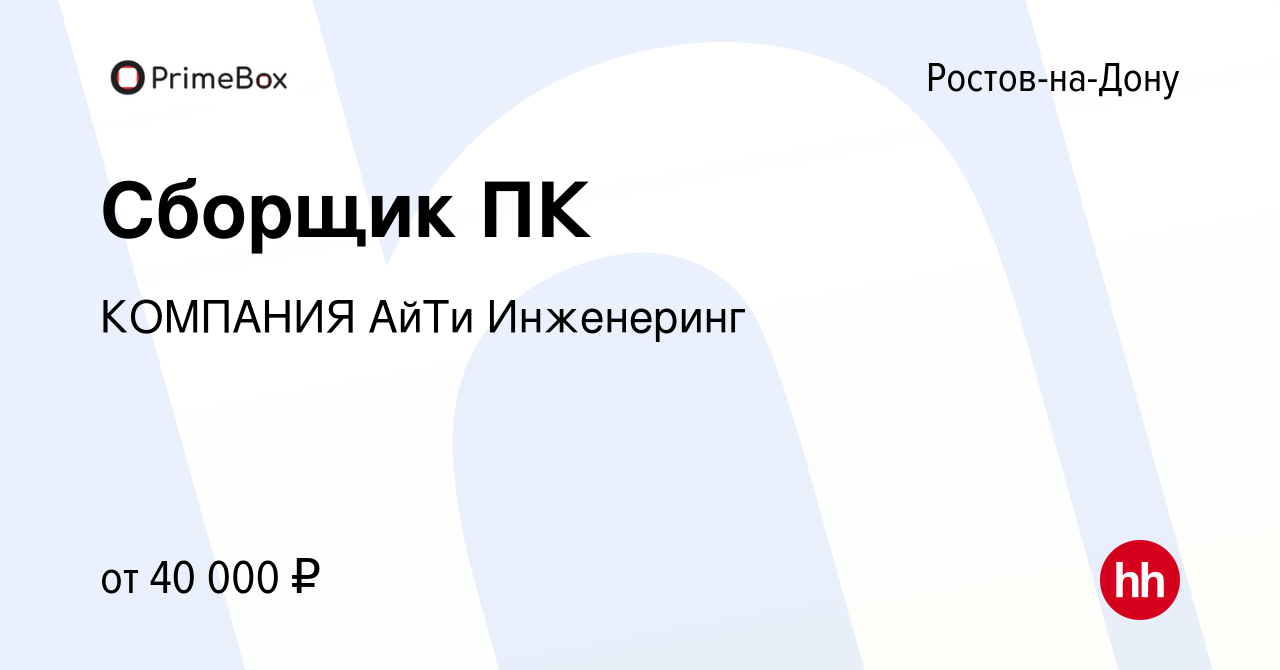 PrimeBox

Ростов-на-Дону

Сборщик ПК

КОМПАНИЯ АйТи Инженеринг

от 40 000 ₽

hh